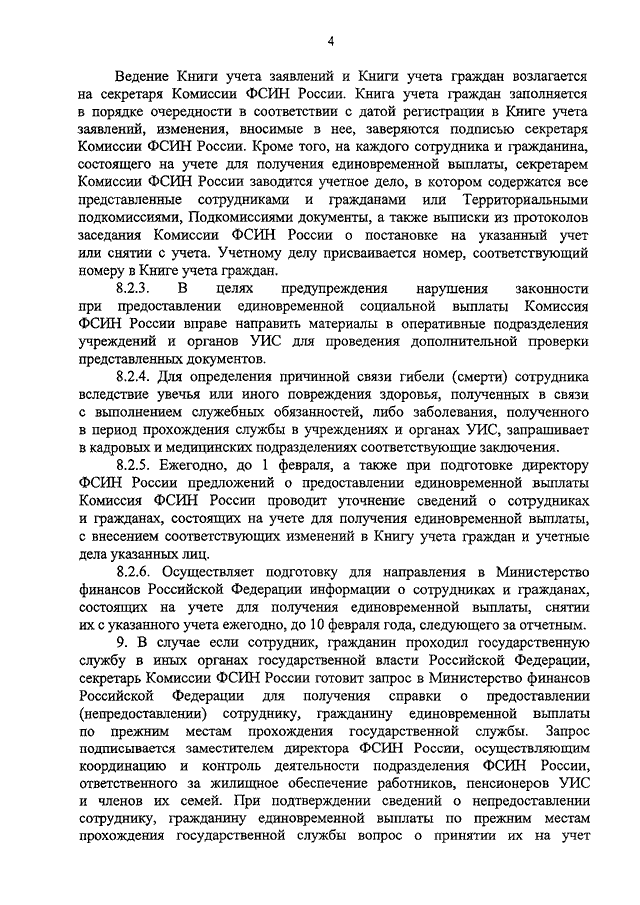 4

Ведение Книги учета заявлений и Книги учета граждан возлагается на секретаря Комиссии ФСИН России. Книга учета граждан заполняется в порядке очередности в соответствии с датой регистрации в Книге учета заявлений, изменения, вносимые в нее, заверяются подписью секретаря Комиссии ФСИН России. Кроме того, на каждого сотрудника и гражданина, состоящего на учете для получения единовременной выплаты, секретарем Комиссии ФСИН России заводится учетное дело, в котором содержатся все представленные сотрудниками и гражданами или Территориальными подкомиссиями, Подкомиссиями документы, а также выписки из протоколов заседания Комиссии ФСИН России о постановке на указанный учет или снятии с учета. Учетному делу присваивается номер, соответствующий номеру в Книге учета граждан.

8.2.3. В целях предупреждения нарушения законности при предоставлении единовременной социальной выплаты Комиссия ФСИН России вправе направить материалы в оперативные подразделения учреждений и органов УИС для проведения дополнительной проверки представленных документов.

8.2.4. Для определения причинной связи гибели (смерти) сотрудника вследствие увечья или иного повреждения здоровья, полученных в связи с выполнением служебных обязанностей, либо заболевания, полученного в период прохождения службы в учреждениях и органах УИС, запрашивает в кадровых и медицинских подразделениях соответствующие заключения.

8.2.5. Ежегодно, до 1 февраля, а также при подготовке директору ФСИН России предложений о предоставлении единовременной выплаты Комиссия ФСИН России проводит уточнение сведений о сотрудниках и гражданах, состоящих на учете для получения единовременной выплаты, с внесением соответствующих изменений в Книгу учета граждан и учетные дела указанных лиц.

8.2.6. Осуществляет подготовку для направления в Министерство финансов Российской Федерации информации о сотрудниках и гражданах, состоящих на учете для получения единовременной выплаты, снятии их с указанного учета ежегодно, до 10 февраля года, следующего за отчетным.

9. В случае если сотрудник, гражданин проходил государственную службу в иных органах государственной власти Российской Федерации, секретарь Комиссии ФСИН России готовит запрос в Министерство финансов Российской Федерации для получения справки о предоставлении (непредоставлении) сотруднику, гражданину единовременной выплаты по прежним местам прохождения государственной службы. Запрос подписывается заместителем директора ФСИН России, осуществляющим координацию и контроль деятельности подразделения ФСИН России, ответственного за жилищное обеспечение работников, пенсионеров УИС и членов их семей. При подтверждении сведений о непредоставлении сотруднику, гражданину единовременной выплаты по прежним местам прохождения государственной службы вопрос о принятии их на учет